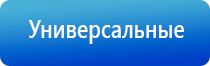 Универсальные